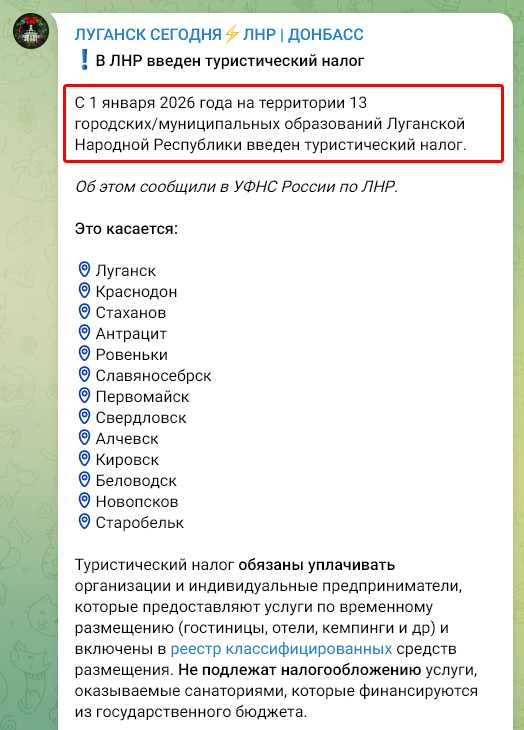 ЛУГАНСК СЕГОДНЯ⚡ЛНР | ДОНБАСС

❗В ЛНР введен туристический налог

С 1 января 2026 года на территории 13 городских/муниципальных образований Луганской Народной Республики введен туристический налог.

Об этом сообщили в УФНС России по ЛНР.

Это касается:

Луганск
Краснодон
Стаханов
Антрацит
Ровеньки
Славяносебрск
Первомайск
Свердловск
Алчевск
Кировск
Беловодск
Новопсков
Старобельк

Туристический налог обязаны уплачивать организации и индивидуальные предприниматели, которые предоставляют услуги по временному размещению (гостиницы, отели, кемпинги и др) и включены в реестр классифицированных средств размещения. Не подлежат налогообложению услуги, оказываемые санаториями, которые финансируются из государственного бюджета.